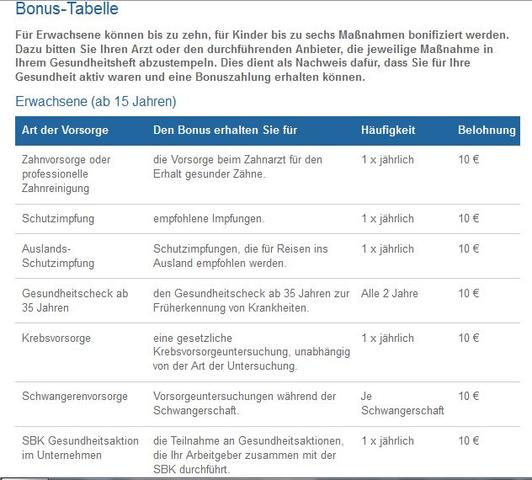 Bonus-Tabelle

Für Erwachsene können bis zu zehn, für Kinder bis zu sechs Maßnahmen bonifiziert werden. Dazu bitten Sie Ihren Arzt oder den durchführenden Anbieter, die jeweilige Maßnahme in Ihrem Gesundheitsheft abzustempeln. Dies dient als Nachweis dafür, dass Sie für Ihre Gesundheit aktiv waren und eine Bonuszahlung erhalten können.

Erwachsene (ab 15 Jahren)

| Art der Vorsorge | Den Bonus erhalten Sie für | Häufigkeit | Belohnung |
|---|---|---|---|
| Zahnvorsorge oder professionelle Zahnreinigung | die Vorsorge beim Zahnarzt für den Erhalt gesunder Zähne. | 1 x jährlich | 10 € |
| Schutzimpfung | empfohlene Impfungen. | 1 x jährlich | 10 € |
| Auslands-Schutzimpfung | Schutzimpfungen, die für Reisen ins Ausland empfohlen werden. | 1 x jährlich | 10 € |
| Gesundheitscheck ab 35 Jahren | den Gesundheitscheck ab 35 Jahren zur Früherkennung von Krankheiten. | Alle 2 Jahre | 10 € |
| Krebsvorsorge | eine gesetzliche Krebsvorsorgeuntersuchung, unabhängig von der Art der Untersuchung. | 1 x jährlich | 10 € |
| Schwangerenvorsorge | Vorsorgeuntersuchungen während der Schwangerschaft. | Je Schwangerschaft | 10 € |
| SBK Gesundheitsaktion im Unternehmen | die Teilnahme an Gesundheitsaktionen, die Ihr Arbeitgeber zusammen mit der SBK durchführt. | 1 x jährlich | 10 € |